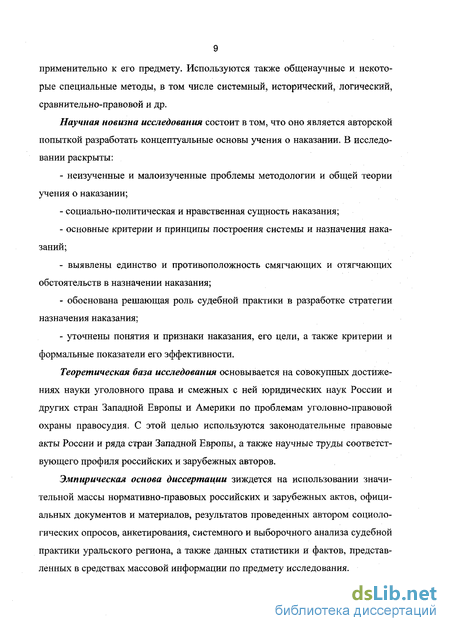 9

применительно к его предмету. Используются также общенаучные и некоторые специальные методы, в том числе системный, исторический, логический, сравнительно-правовой и др.

Научная новизна исследования состоит в том, что оно является авторской попыткой разработать концептуальные основы учения о наказании. В исследовании раскрыты:

- неизученные и малоизученные проблемы методологии и общей теории учения о наказании;

- социально-политическая и нравственная сущность наказания;

- основные критерии и принципы построения системы и назначения наказаний;

- выявлены единство и противоположность смягчающих и отягчающих обстоятельств в назначении наказания;

- обоснована решающая роль судебной практики в разработке стратегии назначения наказания;

- уточнены понятия и признаки наказания, его цели, а также критерии и формальные показатели его эффективности.

Теоретическая база исследования основывается на совокупных достижениях науки уголовного права и смежных с ней юридических наук России и других стран Западной Европы и Америки по проблемам уголовно-правовой охраны правосудия. С этой целью используются законодательные правовые акты России и ряда стран Западной Европы, а также научные труды соответствующего профиля российских и зарубежных авторов.

Эмпирическая основа диссертации зиждется на использовании значительной массы нормативно-правовых российских и зарубежных актов, официальных документов и материалов, результатов проведенных автором социологических опросов, анкетирования, системного и выборочного анализа судебной практики уральского региона, а также данных статистики и фактов, представленных в средствах массовой информации по предмету исследования.

dsLib.net
библиотека диссертаций